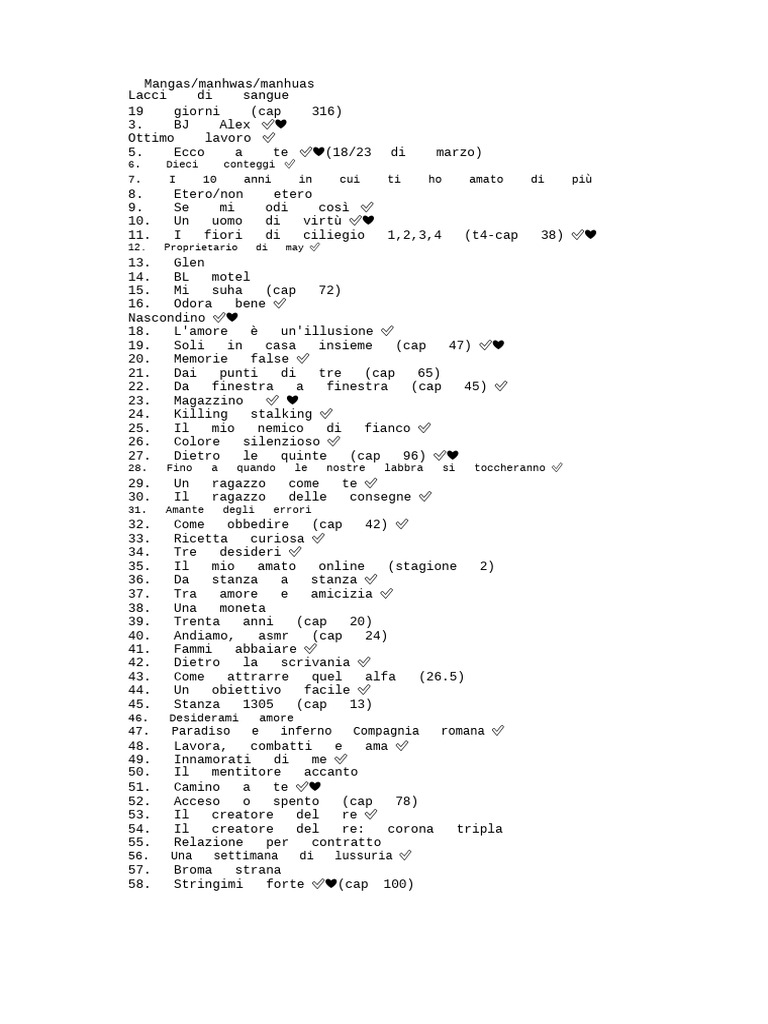 Mangas/manhwas/manhuas
Lacci di sangue
19 giorni (cap 316)
3. BJ Alex ✅❤
Ottimo lavoro ✅
5. Ecco a te ✅❤(18/23 di marzo)
6. Dieci conteggi ✅
7. I 10 anni in cui ti ho amato di più
8. Etero/non etero
9. Se mi odi così ✅
10. Un uomo di virtù ✅❤
11. I fiori di ciliegio 1,2,3,4 (t4-cap 38) ✅❤
12. Proprietario di may ✅
13. Glen
14. BL motel
15. Mi suha (cap 72)
16. Odora bene ✅
Nascondino ✅❤
18. L'amore è un'illusione ✅
19. Soli in casa insieme (cap 47) ✅❤
20. Memorie false ✅
21. Dai punti di tre (cap 65)
22. Da finestra a finestra (cap 45) ✅
23. Magazzino ✅ ❤
24. Killing stalking ✅
25. Il mio nemico di fianco ✅
26. Colore silenzioso ✅
27. Dietro le quinte (cap 96) ✅❤
28. Fino a quando le nostre labbra si toccheranno ✅
29. Un ragazzo come te ✅
30. Il ragazzo delle consegne ✅
31. Amante degli errori
32. Come obbedire (cap 42) ✅
33. Ricetta curiosa ✅
34. Tre desideri ✅
35. Il mio amato online (stagione 2)
36. Da stanza a stanza ✅
37. Tra amore e amicizia ✅
38. Una moneta
39. Trenta anni (cap 20)
40. Andiamo, asmr (cap 24)
41. Fammi abbaiare ✅
42. Dietro la scrivania ✅
43. Come attrarre quel alfa (26.5)
44. Un obiettivo facile ✅
45. Stanza 1305 (cap 13)
46. Desiderami amore
47. Paradiso e inferno Compagnia romana ✅
48. Lavora, combatti e ama ✅
49. Innamorati di me ✅
50. Il mentitore accanto
51. Camino a te ✅❤
52. Acceso o spento (cap 78)
53. Il creatore del re ✅
54. Il creatore del re: corona tripla
55. Relazione per contratto
56. Una settimana di lussuria ✅
57. Broma strana
58. Stringimi forte ✅❤(cap 100)